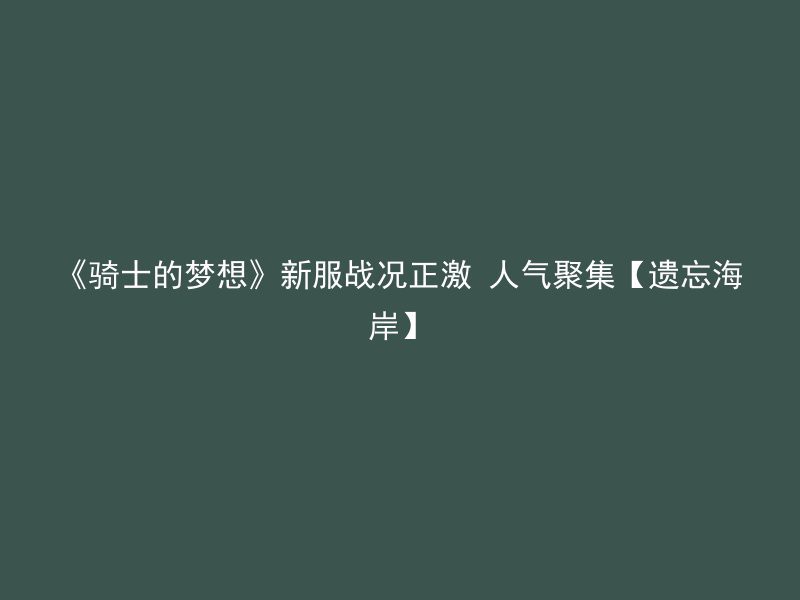 《骑士的梦想》新服战况正激 人气聚集【遗忘海岸】